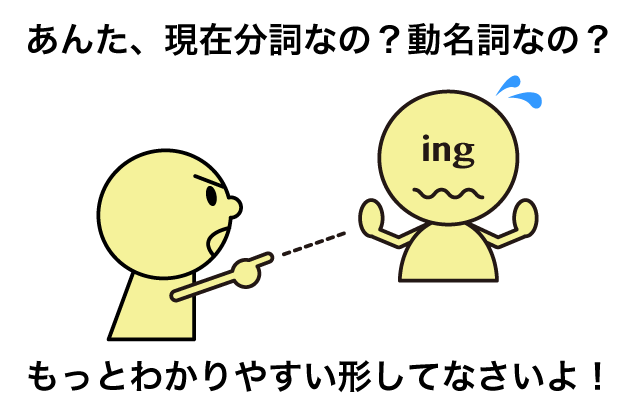 あんた、現在分詞なの？動名詞なの？

ing

もっとわかりやすい形してなさいよ！